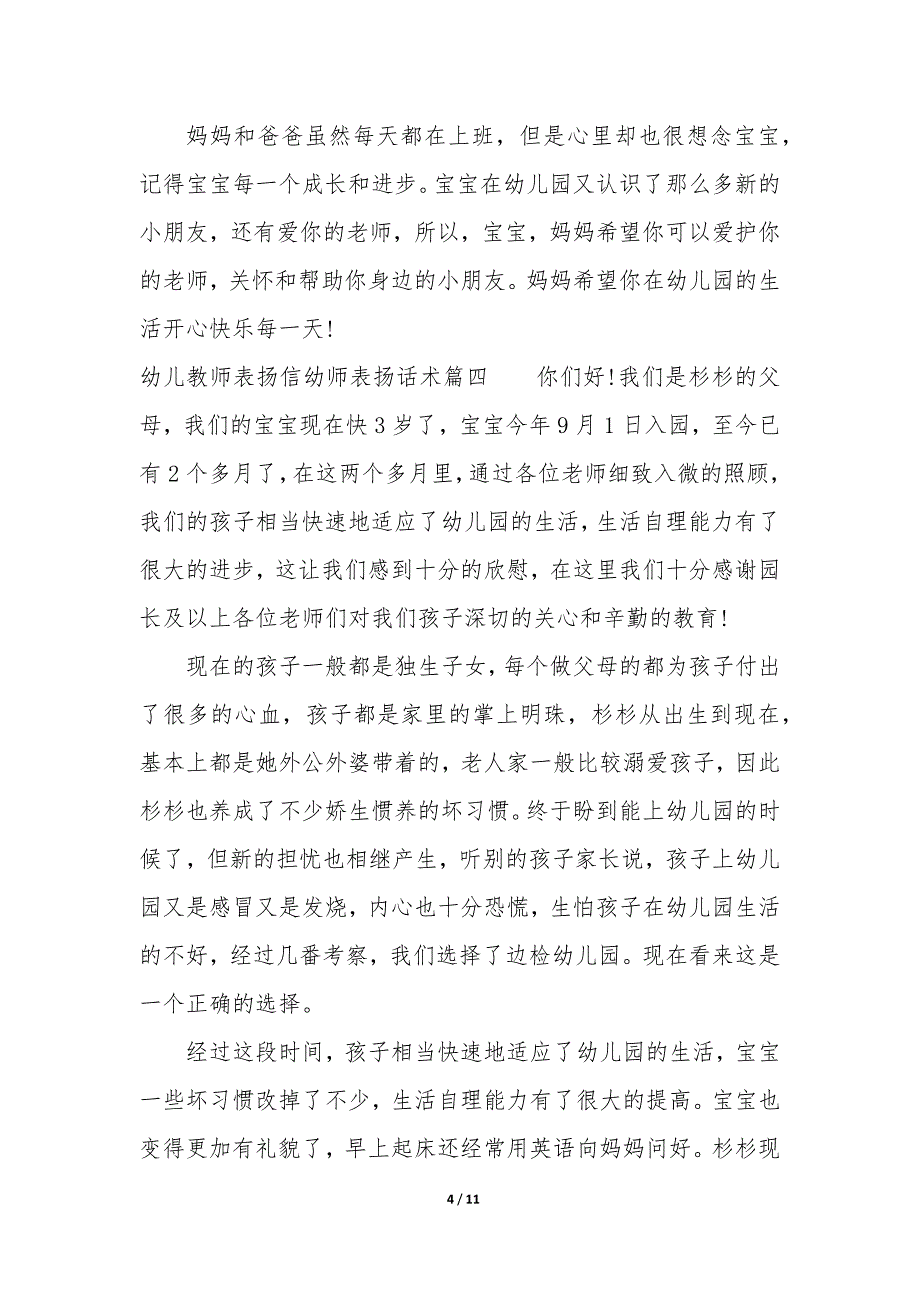 妈妈和爸爸虽然每天都在上班，但是心里却也很想念宝宝，记得宝宝每一个成长和进步。宝宝在幼儿园又认识了那么多新的小朋友，还有爱你的老师，所以，宝宝，妈妈希望你可以爱护你的老师，关怀和帮助你身边的小朋友。妈妈希望你在幼儿园的生活开心快乐每一天!

幼儿教师表扬信幼师表扬话术篇四　　你们好!我们是杉杉的父母，我们的宝宝现在快3岁了，宝宝今年9月1日入园，至今已有2个多月了，在这两个多月里，通过各位老师细致入微的照顾，我们的孩子相当快速地适应了幼儿园的生活，生活自理能力有了很大的进步，这让我们感到十分的欣慰，在这里我们十分感谢园长及以上各位老师们对我们孩子深切的关心和辛勤的教育!

现在的孩子一般都是独生子女，每个做父母的都为孩子付出了很多的心血，孩子都是家里的掌上明珠，杉杉从出生到现在，基本上都是她外公外婆带着的，老人家一般比较溺爱孩子，因此杉杉也养成了不少娇生惯养的坏习惯。终于盼到能上幼儿园的时候了，但新的担忧也相继产生，听别的孩子家长说，孩子上幼儿园又是感冒又是发烧，内心也十分恐慌，生怕孩子在幼儿园生活的不好，经过几番考察，我们选择了边检幼儿园。现在看来这是一个正确的选择。

经过这段时间，孩子相当快速地适应了幼儿园的生活，宝宝一些坏习惯改掉了不少，生活自理能力有了很大的提高。宝宝也变得更加有礼貌了，早上起床还经常用英语向妈妈问好。杉杉现

4 / 11